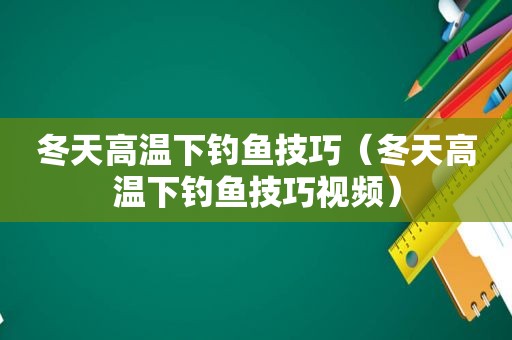 冬天高温下钓鱼技巧（冬天高温下钓鱼技巧视频）